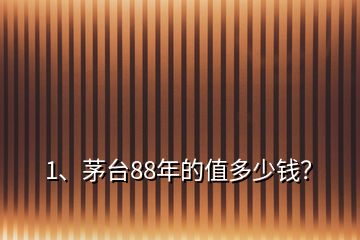 1、茅台88年的值多少钱?